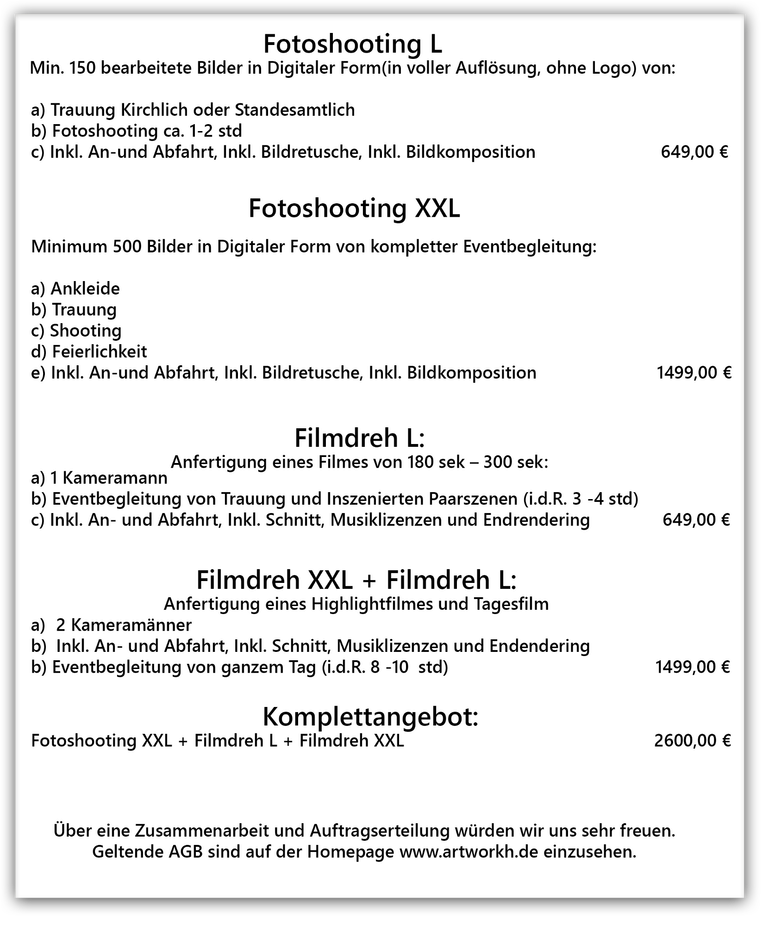 Fotoshooting L
Min. 150 bearbeitete Bilder in Digitaler Form(in voller Auflösung, ohne Logo) von:

a) Trauung Kirchlich oder Standesamtlich
b) Fotoshooting ca. 1-2 std
c) Inkl. An-und Abfahrt, Inkl. Bildretusche, Inkl. Bildkomposition 649,00 €

Fotoshooting XXL
Minimum 500 Bilder in Digitaler Form von kompletter Eventbegleitung:

a) Ankleide
b) Trauung
c) Shooting
d) Feierlichkeit
e) Inkl. An-und Abfahrt, Inkl. Bildretusche, Inkl. Bildkomposition 1499,00 €

Filmdreh L:
Anfertigung eines Filmes von 180 sek – 300 sek:
a) 1 Kameramann
b) Eventbegleitung von Trauung und Inszenierten Paarszenen (i.d.R. 3 -4 std)
c) Inkl. An- und Abfahrt, Inkl. Schnitt, Musiklizenzen und Endrendering 649,00 €

Filmdreh XXL + Filmdreh L:
Anfertigung eines Highlightfilmes und Tagesfilm
a) 2 Kameramänner
b) Inkl. An- und Abfahrt, Inkl. Schnitt, Musiklizenzen und Endendering
b) Eventbegleitung von ganzem Tag (i.d.R. 8 -10 std) 1499,00 €

Komplettangebot:
Fotoshooting XXL + Filmdreh L + Filmdreh XXL 2600,00 €

Über eine Zusammenarbeit und Auftragserteilung würden wir uns sehr freuen.
Geltende AGB sind auf der Homepage www.artworkh.de einzusehen.